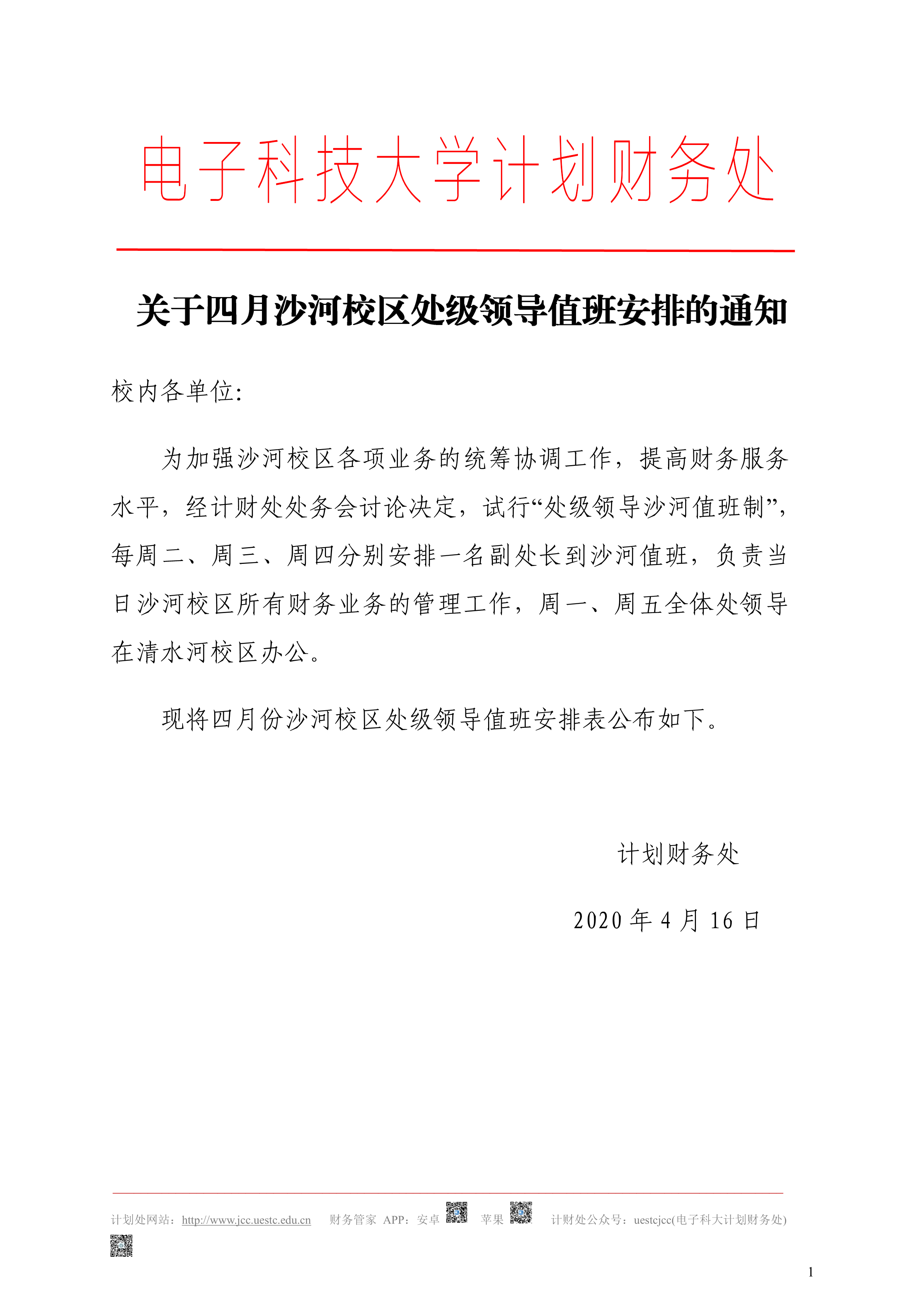 电子科技大学计划财务处

关于四月沙河校区处级领导值班安排的通知

校内各单位:

为加强沙河校区各项业务的统筹协调工作，提高财务服务水平，经计财处处务会讨论决定，试行“处级领导沙河值班制”，每周二、周三、周四分别安排一名副处长到沙河值班，负责当日沙河校区所有财务业务的管理工作，周一、周五全体处领导在清水河校区办公。

现将四月份沙河校区处级领导值班安排表公布如下。

计划财务处

2020 年 4 月 16 日

计划处网站：http://www.jcc.uestc.edu.cn 财务管家 APP：安卓 苹果 计财处公众号：uestcjcc(电子科大计划财务处)

1